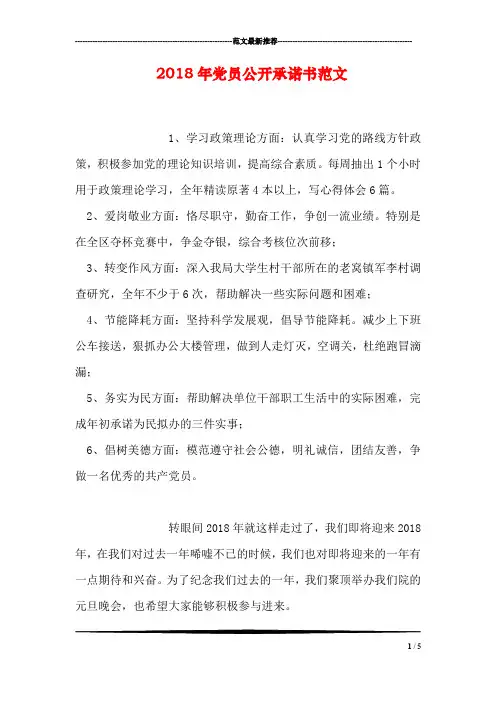 范文最新推荐

2018年党员公开承诺书范文

1、学习政策理论方面：认真学习党的路线方针政策，积极参加党的理论知识培训，提高综合素质。每周抽出1个小时用于政策理论学习，全年精读原著4本以上，写心得体会6篇。

2、爱岗敬业方面：恪尽职守，勤奋工作，争创一流业绩。特别是在全区夺杯竞赛中，争金夺银，综合考核位次前移；

3、转变作风方面：深入我局大学生村干部所在的老窝镇军李村调查研究，全年不少于6次，帮助解决一些实际问题和困难；

4、节能降耗方面：坚持科学发展观，倡导节能降耗。减少上下班公车接送，狠抓办公大楼管理，做到人走灯灭，空调关，杜绝跑冒滴漏；

5、务实为民方面：帮助解决单位干部职工生活中的实际困难，完成年初承诺为民拟办的三件实事；

6、倡树美德方面：模范遵守社会公德，明礼诚信，团结友善，争做一名优秀的共产党员。

转眼间2018年就这样走过了，我们即将迎来2018年，在我们对过去一年唏嘘不已的时候，我们也对即将迎来的一年有一点期待和兴奋。为了纪念我们过去的一年，我们聚顶举办我们院的元旦晚会，也希望大家能够积极参与进来。

1 / 5